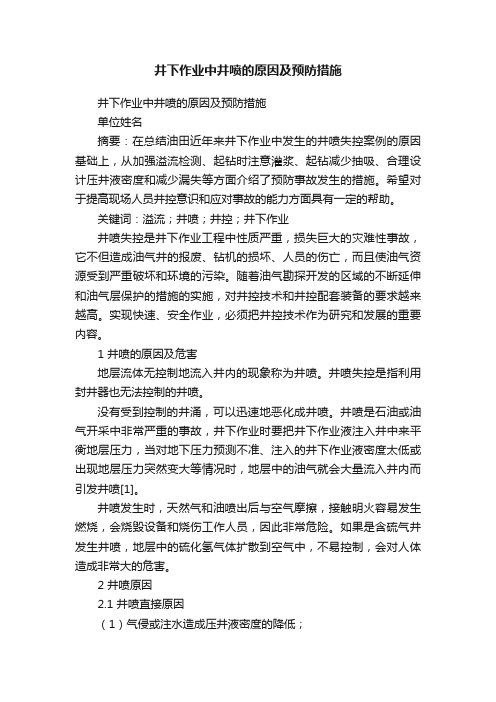 井下作业中井喷的原因及预防措施

井下作业中井喷的原因及预防措施

单位姓名

摘要：在总结油田近年来井下作业中发生的井喷失控案例的原因基础上，从加强溢流检测、起钻时注意灌浆、起钻减少抽吸、合理设计压井液密度和减少漏失等方面介绍了预防事故发生的措施。希望对于提高现场人员井控意识和应对事故的能力方面具有一定的帮助。

关键词：溢流；井喷；井控；井下作业

井喷失控是井下作业工程中性质严重，损失巨大的灾难性事故，它不但造成油气井的报废、钻机的损坏、人员的伤亡，而且使油气资源受到严重破坏和环境的污染。随着油气勘探开发的区域的不断延伸和油气层保护的措施的实施，对井控技术和井控配套装备的要求越来越高。实现快速、安全作业，必须把井控技术作为研究和发展的重要内容。

1 井喷的原因及危害

地层流体无控制地流入井内的现象称为井喷。井喷失控是指利用封井器也无法控制的井喷。

没有受到控制的井涌，可以迅速地恶化成井喷。井喷是石油或油气开采中非常严重的事故，井下作业时要把井下作业液注入井中来平衡地层压力，当对地下压力预测不准、注入的井下作业液密度太低或出现地层压力突然变大等情况时，地层中的油气就会大量流入井内而引发井喷[1]。

井喷发生时，天然气和油喷出后与空气摩擦，接触明火容易发生燃烧，会烧毁设备和烧伤工作人员，因此非常危险。如果是含硫气井发生井喷，地层中的硫化氢气体扩散到空气中，不易控制，会对人体造成非常大的危害。

2 井喷原因

2.1 井喷直接原因

（1）气侵或注水造成压井液密度的降低；